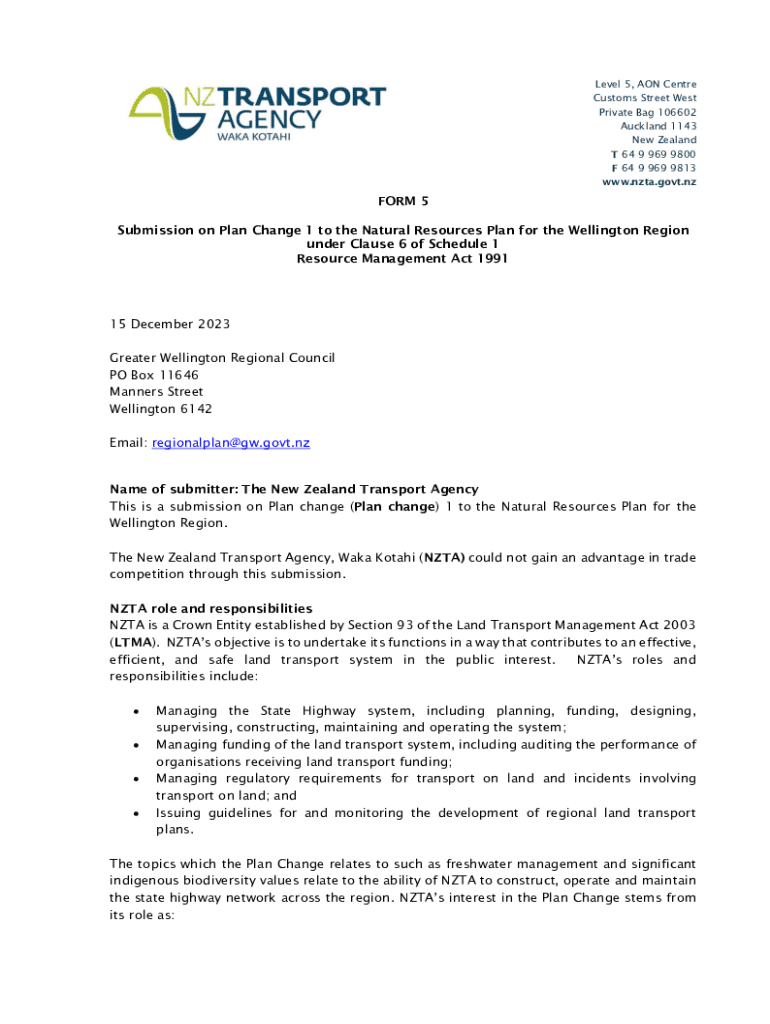 NZ TRANSPORT AGENCY
WAKA KOTAHI

Level 5, AON Centre
Customs Street West
Private Bag 106602
Auckland 1143
New Zealand
T 64 9 969 9800
F 64 9 969 9813
www.nzta.govt.nz

FORM 5

Submission on Plan Change 1 to the Natural Resources Plan for the Wellington Region under Clause 6 of Schedule 1
Resource Management Act 1991

15 December 2023

Greater Wellington Regional Council
PO Box 11646
Manners Street
Wellington 6142

Email: regionalplan@gw.govt.nz

Name of submitter: The New Zealand Transport Agency
This is a submission on Plan change (Plan change) 1 to the Natural Resources Plan for the Wellington Region.

The New Zealand Transport Agency, Waka Kotahi (NZTA) could not gain an advantage in trade competition through this submission.

NZTA role and responsibilities
NZTA is a Crown Entity established by Section 93 of the Land Transport Management Act 2003 (LTMA). NZTA's objective is to undertake its functions in a way that contributes to an effective, efficient, and safe land transport system in the public interest. NZTA's roles and responsibilities include:

• Managing the State Highway system, including planning, funding, designing, supervising, constructing, maintaining and operating the system;
• Managing funding of the land transport system, including auditing the performance of organisations receiving land transport funding;
• Managing regulatory requirements for transport on land and incidents involving transport on land; and
• Issuing guidelines for and monitoring the development of regional land transport plans.

The topics which the Plan Change relates to such as freshwater management and significant indigenous biodiversity values relate to the ability of NZTA to construct, operate and maintain the state highway network across the region. NZTA's interest in the Plan Change stems from its role as: